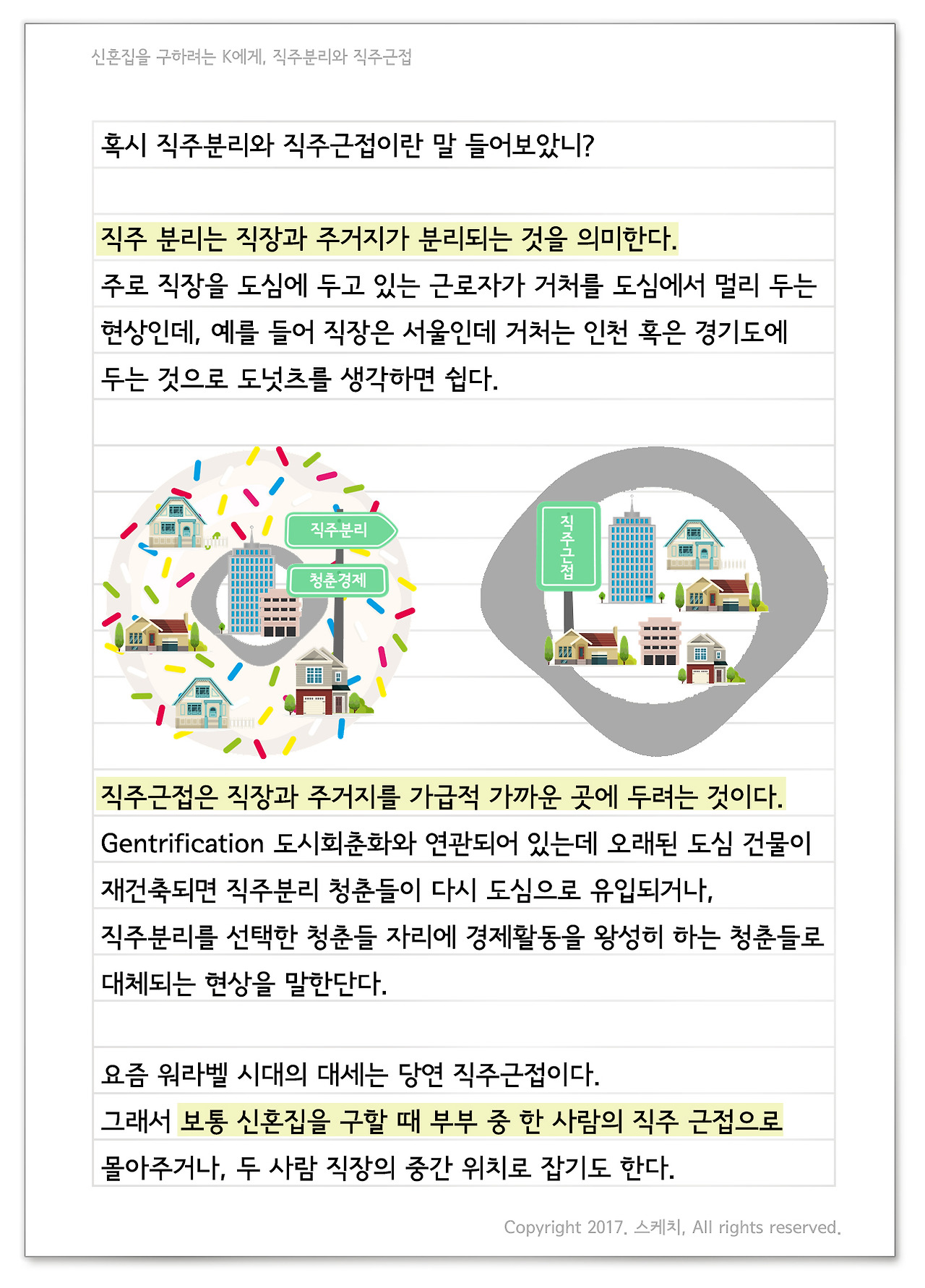 신혼집을 구하려는 K에게, 직주분리와 직주근접

혹시 직주분리와 직주근접이란 말 들어보았니?

직주 분리는 직장과 주거지가 분리되는 것을 의미한다.
주로 직장을 도심에 두고 있는 근로자가 거처를 도심에서 멀리 두는 현상인데, 예를 들어 직장은 서울인데 거처는 인천 혹은 경기도에 두는 것으로 도넛츠를 생각하면 쉽다.

직주분리

청춘경제

직주근접

직주근접은 직장과 주거지를 가급적 가까운 곳에 두려는 것이다.
Gentrification 도시회춘화와 연관되어 있는데 오래된 도심 건물이 재건축되면 직주분리 청춘들이 다시 도심으로 유입되거나, 직주분리를 선택한 청춘들 자리에 경제활동을 왕성히 하는 청춘들로 대체되는 현상을 말한단다.

요즘 워라벨 시대의 대세는 당연 직주근접이다.
그래서 보통 신혼집을 구할 때 부부 중 한 사람의 직주 근접으로 몰아주거나, 두 사람 직장의 중간 위치로 잡기도 한다.

Copyright 2017. 스케치, All rights reserved.